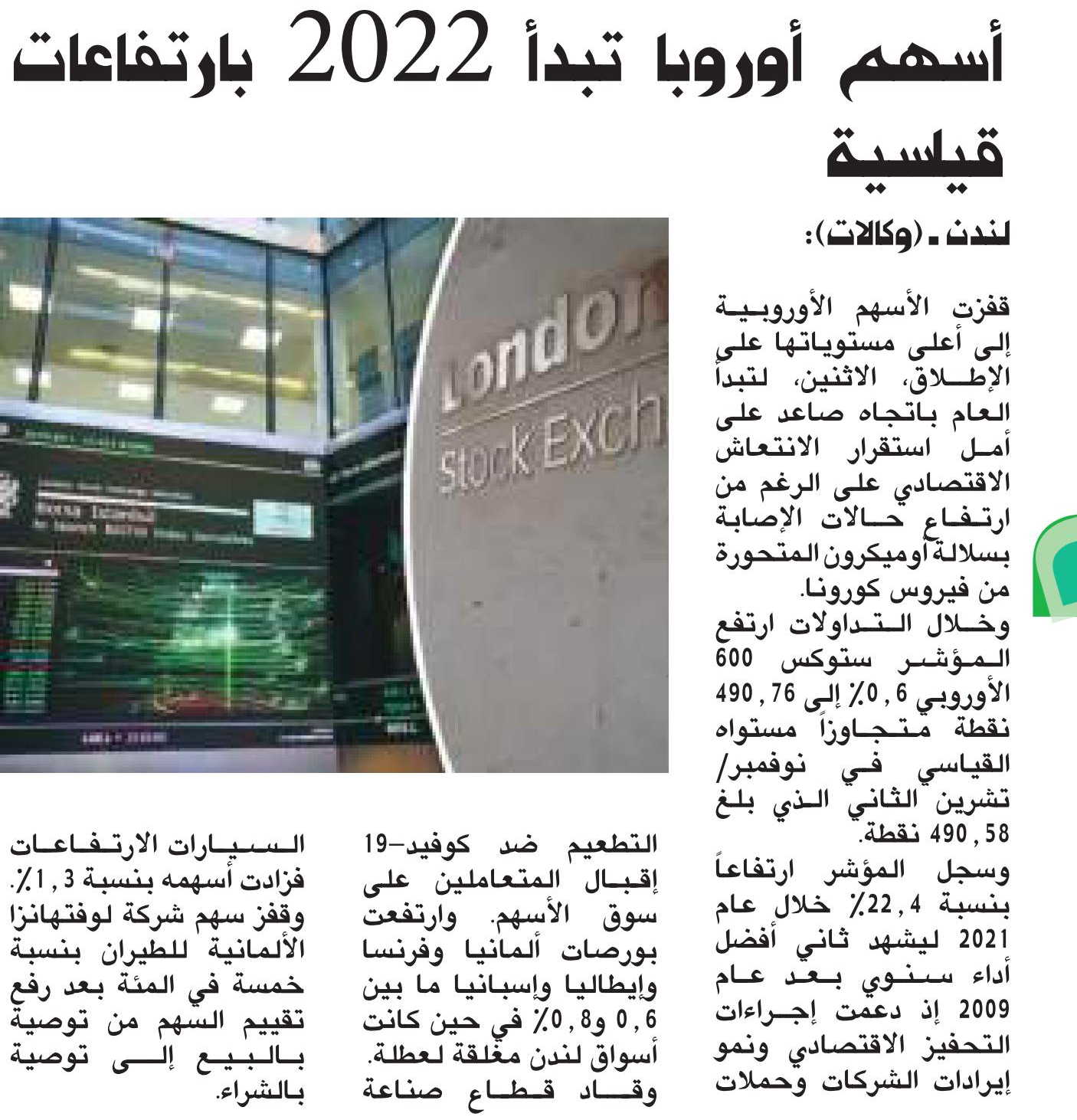 أسهم أوروبا تبدأ 2022 بارتفاعات قياسية

لندن ـ (وكالات):

قفزت الأسهم الأوروبية إلى أعلى مستوياتها على الإطلاق، الاثنين، لتبدأ العام باتجاه صاعد على أمل استقرار الانتعاش الاقتصادي على الرغم من ارتفاع حالات الإصابة بسلالة أوميكرون المتحورة من فيروس كورونا.

وخلال التداولات ارتفع المؤشر ستوكس 600 الأوروبي 0,6٪ إلى 490,76 نقطة متجاوزاً مستواه القياسي في نوفمبر/ تشرين الثاني الذي بلغ 490,58 نقطة.

وسجل المؤشر ارتفاعاً بنسبة 22,4٪ خلال عام 2021 ليشهد ثاني أفضل أداء سنوي بعد عام 2009 إذ دعمت إجراءات التحفيز الاقتصادي ونمو إيرادات الشركات وحملات التطعيم ضد كوفيد-19 إقبال المتعاملين على سوق الأسهم. وارتفعت بورصات ألمانيا وفرنسا وإيطاليا وإسبانيا ما بين 0,6 و0,8٪ في حين كانت أسواق لندن مغلقة لعطلة.

وقاد قطاع صناعة السيارات الارتفاعات فزادت أسهمه بنسبة 1,3٪. وقفز سهم شركة لوفتهانزا الألمانية للطيران بنسبة خمسة في المئة بعد رفع تقييم السهم من توصية بالبيع إلى توصية بالشراء.

London Stock Exch